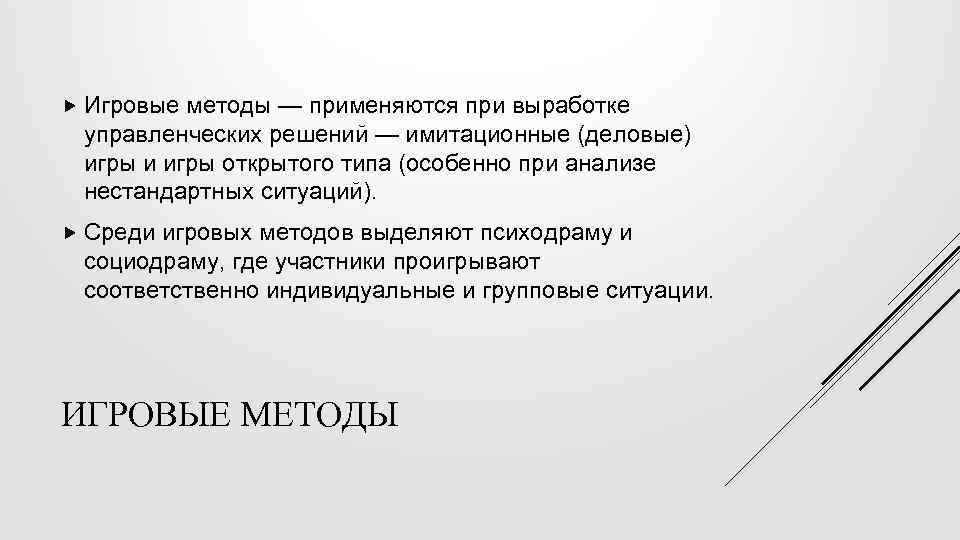 Игровые методы — применяются при выработке управленческих решений — имитационные (деловые) игры и игры открытого типа (особенно при анализе нестандартных ситуаций).

Среди игровых методов выделяют психодраму и социодраму, где участники проигрывают соответственно индивидуальные и групповые ситуации.

ИГРОВЫЕ МЕТОДЫ